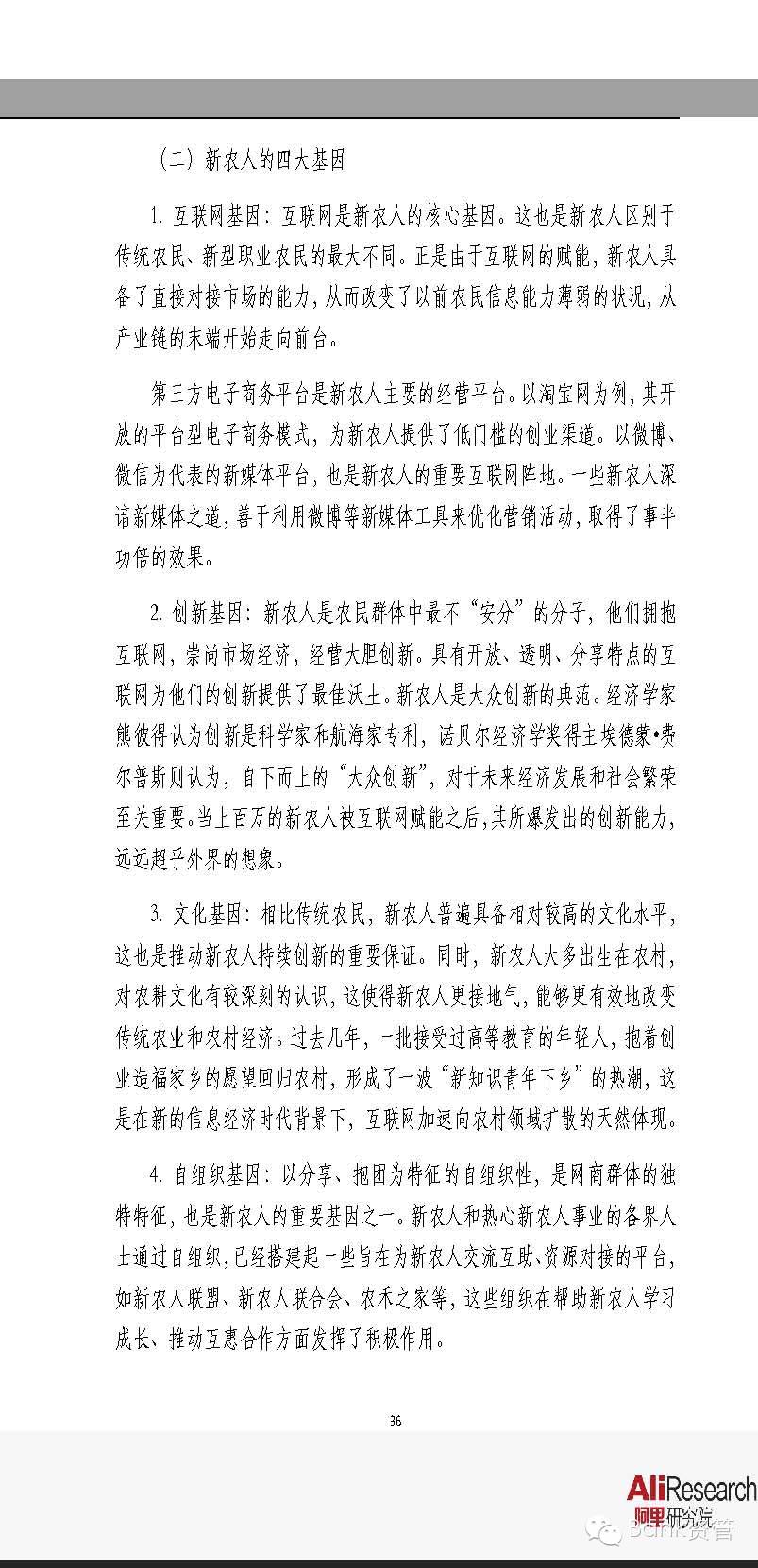 （二）新农人的四大基因

1. 互联网基因：互联网是新农人的核心基因。这也是新农人区别于传统农民、新型职业农民的最大不同。正是由于互联网的赋能，新农人具备了直接对接市场的能力，从而改变了以前农民信息能力薄弱的状况，从产业链的末端开始走向前台。

第三方电子商务平台是新农人主要的经营平台。以淘宝网为例，其开放的平台型电子商务模式，为新农人提供了低门槛的创业渠道。以微博、微信为代表的新媒体平台，也是新农人的重要互联网阵地。一些新农人深谙新媒体之道，善于利用微博等新媒体工具来优化营销活动，取得了事半功倍的效果。

2. 创新基因：新农人是农民群体中最不“安分”的分子，他们拥抱互联网，崇尚市场经济，经营大胆创新。具有开放、透明、分享特点的互联网为他们的创新提供了最佳沃土。新农人是大众创新的典范。经济学家熊彼得认为创新是科学家和航海家专利，诺贝尔经济学奖得主埃德蒙•费尔普斯则认为，自下而上的“大众创新”，对于未来经济发展和社会繁荣至关重要。当上百万的新农人被互联网赋能之后，其所爆发出的创新能力，远远超乎外界的想象。

3. 文化基因：相比传统农民，新农人普遍具备相对较高的文化水平，这也是推动新农人持续创新的重要保证。同时，新农人大多出生在农村，对农耕文化有较深刻的认识，这使得新农人更接地气，能够更有效地改变传统农业和农村经济。过去几年，一批接受过高等教育的年轻人，抱着创业造福家乡的愿望回归农村，形成了一波“新知识青年下乡”的热潮，这是在新的信息经济时代背景下，互联网加速向农村领域扩散的天然体现。

4. 自组织基因：以分享、抱团为特征的自组织性，是网商群体的独特特征，也是新农人的重要基因之一。新农人和热心新农人事业的各界人士通过自组织，已经搭建起一些旨在为新农人交流互助、资源对接的平台，如新农人联盟、新农人联合会、农禾之家等，这些组织在帮助新农人学习成长、推动互惠合作方面发挥了积极作用。

36

AliResearch
阿里研究院
Bank资管